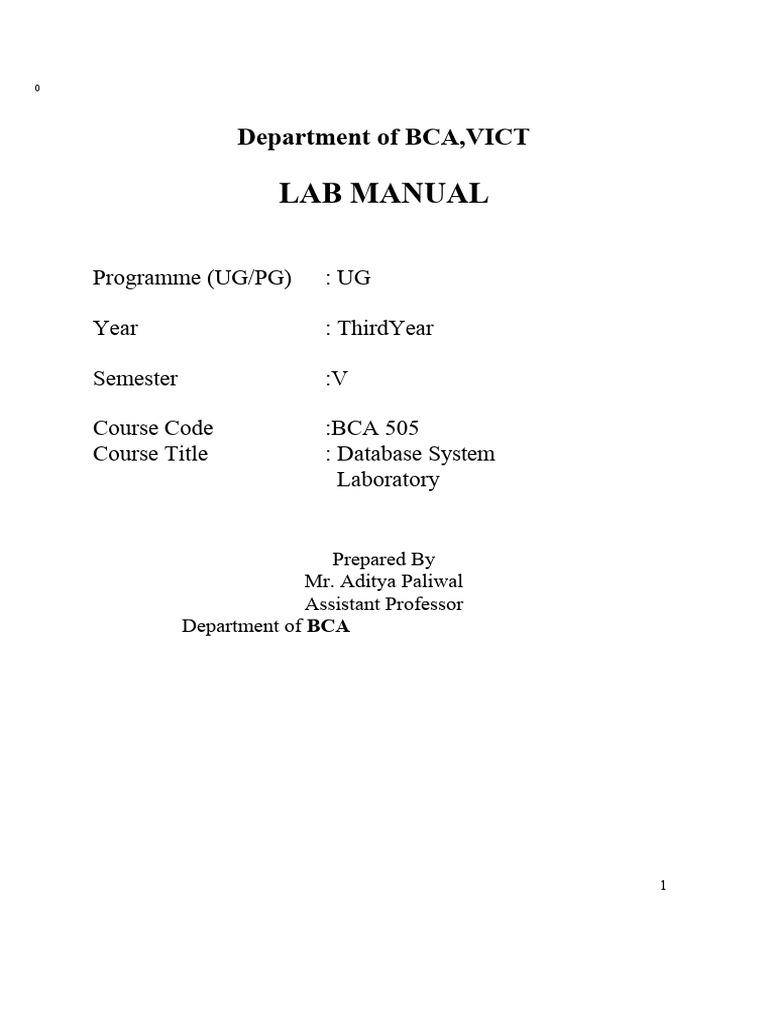 0

Department of BCA,VICT

LAB MANUAL

Programme (UG/PG) : UG

Year : ThirdYear

Semester :V

Course Code :BCA 505
Course Title : Database System Laboratory

Prepared By
Mr. Aditya Paliwal
Assistant Professor
Department of BCA

1